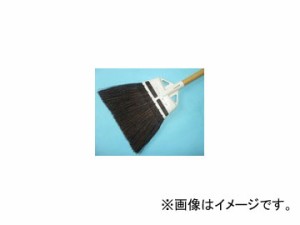 ※画像はイメージです。